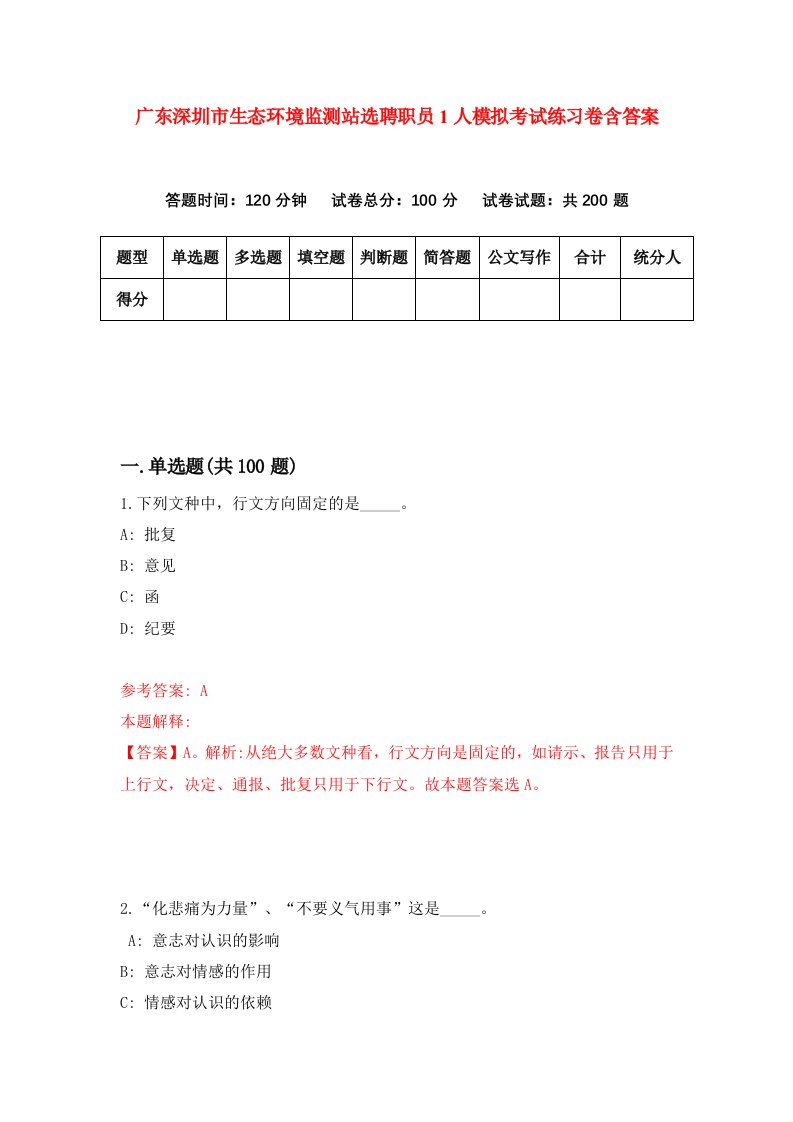 广东深圳市生态环境监测站选聘职员1人模拟考试练习卷含答案

答题时间：120分钟　试卷总分：100分　试卷试题：共200题

| 题型 | 单选题 | 多选题 | 填空题 | 判断题 | 简答题 | 公文写作 | 合计 | 统分人 |
|---|---|---|---|---|---|---|---|---|
| 得分 | | | | | | | | |

一.单选题(共100题)

1.下列文种中，行文方向固定的是_____。

A: 批复

B: 意见

C: 函

D: 纪要

参考答案: A

本题解释:

【答案】A。解析:从绝大多数文种看，行文方向是固定的，如请示、报告只用于上行文，决定、通报、批复只用于下行文。故本题答案选A。

2.“化悲痛为力量”、“不要义气用事”这是_____。

A: 意志对认识的影响

B: 意志对情感的作用

C: 情感对认识的依赖